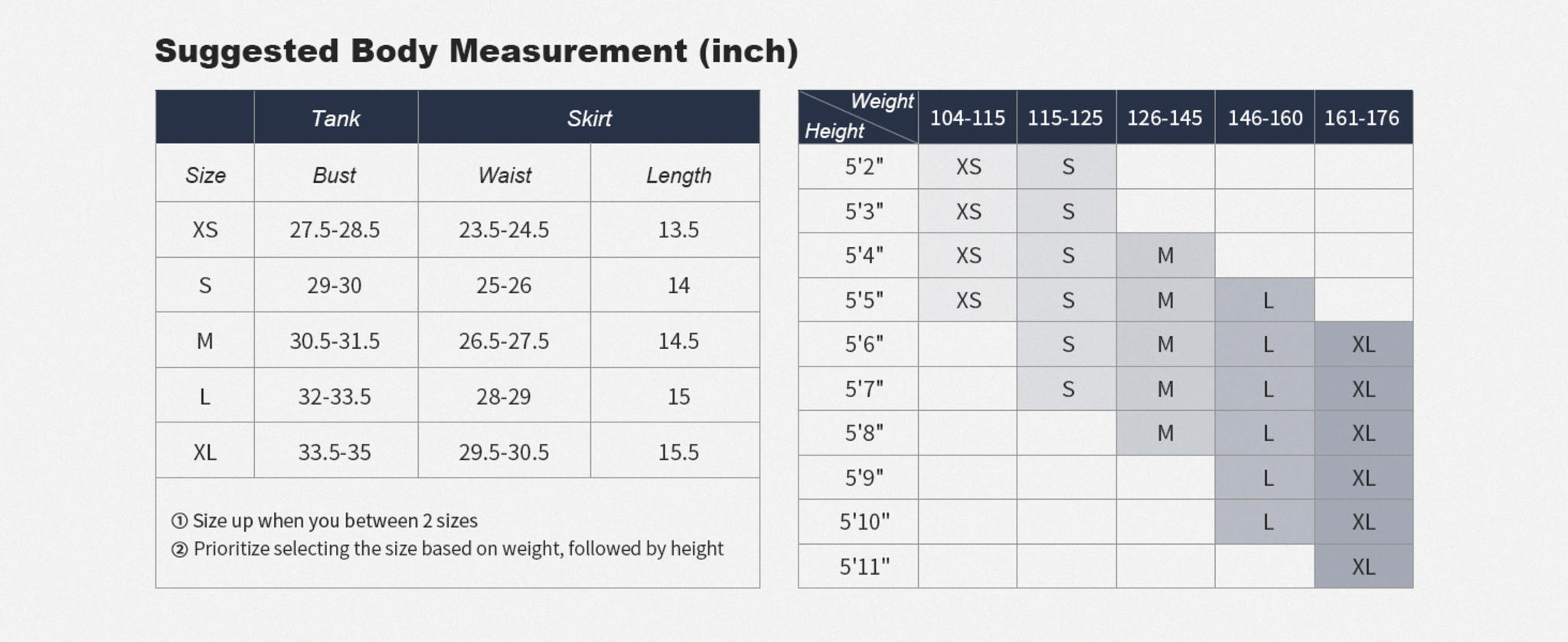 Suggested Body Measurement (inch)

| | Tank | Skirt | |
|---|---|---|---|
| Size | Bust | Waist | Length |
| XS | 27.5-28.5 | 23.5-24.5 | 13.5 |
| S | 29-30 | 25-26 | 14 |
| M | 30.5-31.5 | 26.5-27.5 | 14.5 |
| L | 32-33.5 | 28-29 | 15 |
| XL | 33.5-35 | 29.5-30.5 | 15.5 |

① Size up when you between 2 sizes
② Prioritize selecting the size based on weight, followed by height

| Weight / Height | 104-115 | 115-125 | 126-145 | 146-160 | 161-176 |
|---|---|---|---|---|---|
| 5'2" | XS | S | | | |
| 5'3" | XS | S | | | |
| 5'4" | XS | S | M | | |
| 5'5" | XS | S | M | L | |
| 5'6" | | S | M | L | XL |
| 5'7" | | S | M | L | XL |
| 5'8" | | | M | L | XL |
| 5'9" | | | | L | XL |
| 5'10" | | | | L | XL |
| 5'11" | | | | | XL |